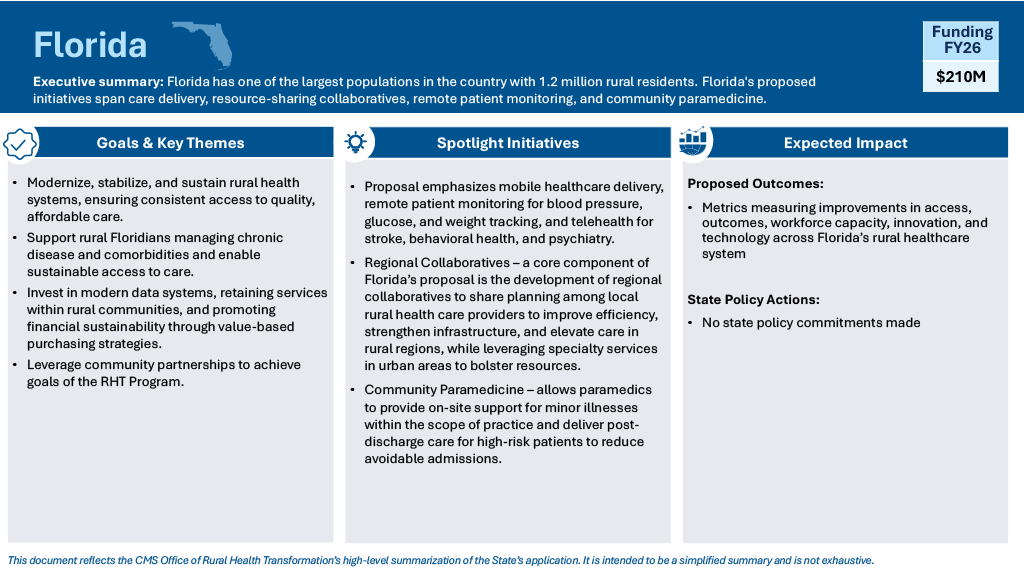 Florida

Funding FY26

$210M

Executive summary: Florida has one of the largest populations in the country with 1.2 million rural residents. Florida's proposed initiatives span care delivery, resource-sharing collaboratives, remote patient monitoring, and community paramedicine.

Goals & Key Themes

• Modernize, stabilize, and sustain rural health systems, ensuring consistent access to quality, affordable care.
• Support rural Floridians managing chronic disease and comorbidities and enable sustainable access to care.
• Invest in modern data systems, retaining services within rural communities, and promoting financial sustainability through value-based purchasing strategies.
• Leverage community partnerships to achieve goals of the RHT Program.

Spotlight Initiatives

• Proposal emphasizes mobile healthcare delivery, remote patient monitoring for blood pressure, glucose, and weight tracking, and telehealth for stroke, behavioral health, and psychiatry.
• Regional Collaboratives – a core component of Florida's proposal is the development of regional collaboratives to share planning among local rural health care providers to improve efficiency, strengthen infrastructure, and elevate care in rural regions, while leveraging specialty services in urban areas to bolster resources.
• Community Paramedicine – allows paramedics to provide on-site support for minor illnesses within the scope of practice and deliver post-discharge care for high-risk patients to reduce avoidable admissions.

Expected Impact

Proposed Outcomes:
• Metrics measuring improvements in access, outcomes, workforce capacity, innovation, and technology across Florida's rural healthcare system

State Policy Actions:
• No state policy commitments made

This document reflects the CMS Office of Rural Health Transformation's high-level summarization of the State's application. It is intended to be a simplified summary and is not exhaustive.